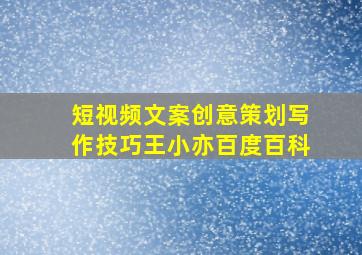 短视频文案创意策划写作技巧王小亦百度百科